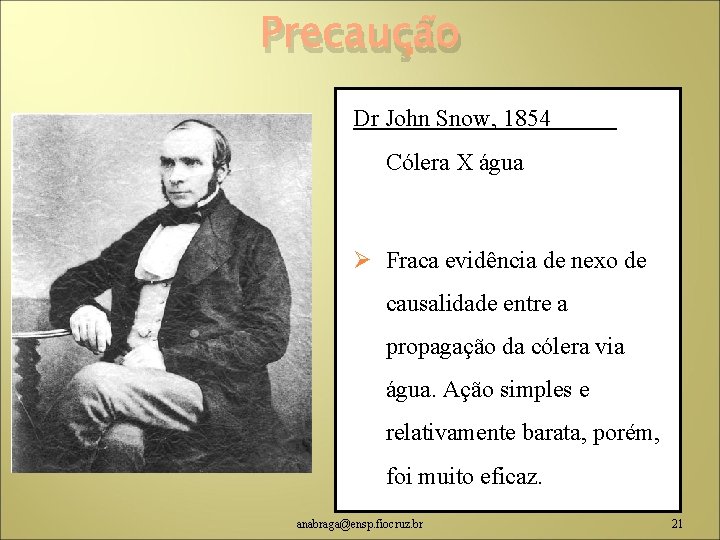 Precaução

Dr John Snow, 1854

Cólera X água

➢ Fraca evidência de nexo de causalidade entre a propagação da cólera via água. Ação simples e relativamente barata, porém, foi muito eficaz.

anabraga@ensp.fiocruz.br

21